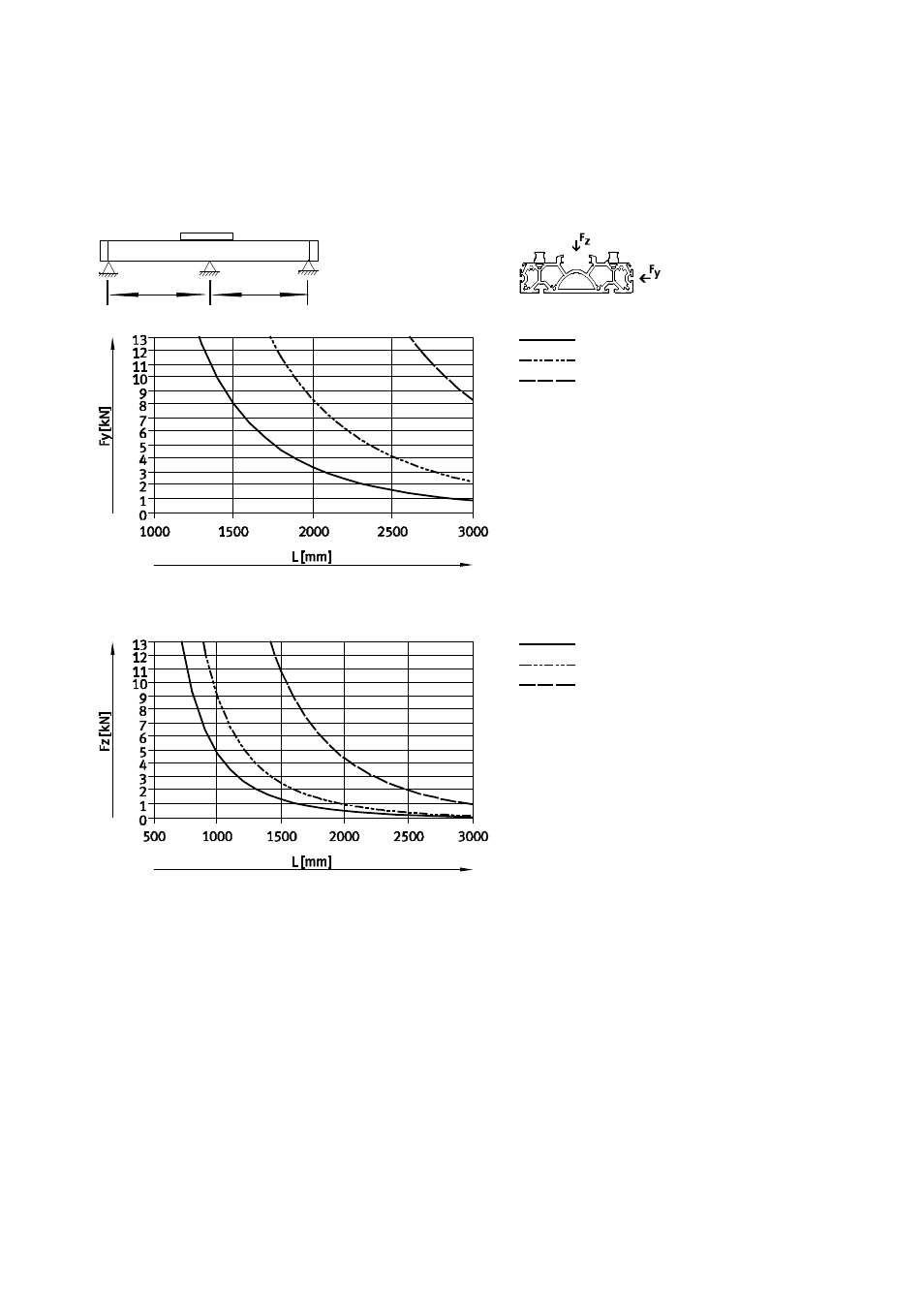 $F_z$

$F_y$

13
12
11
10
9
8
7
6
5
4
3
2
1
0

Fy [kN]

1000 1500 2000 2500 3000

L [mm]

13
12
11
10
9
8
7
6
5
4
3
2
1
0

Fz [kN]

500 1000 1500 2000 2500 3000

L [mm]